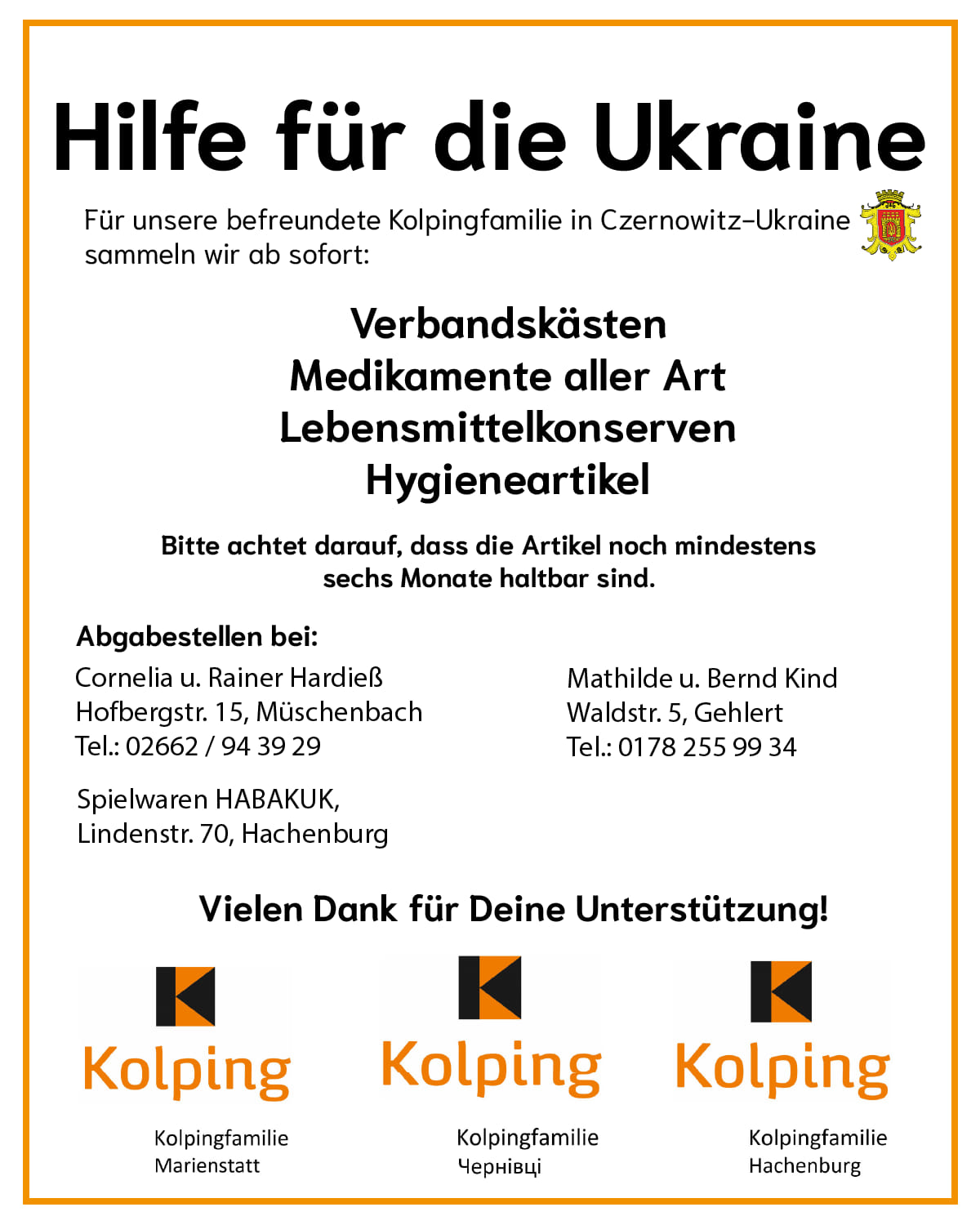 Hilfe für die Ukraine

Für unsere befreundete Kolpingfamilie in Czernowitz-Ukraine sammeln wir ab sofort:

Verbandskästen
Medikamente aller Art
Lebensmittelkonserven
Hygieneartikel

Bitte achtet darauf, dass die Artikel noch mindestens sechs Monate haltbar sind.

Abgabestellen bei:

Cornelia u. Rainer Hardieß
Hofbergstr. 15, Müschenbach
Tel.: 02662 / 94 39 29

Spielwaren HABAKUK,
Lindenstr. 70, Hachenburg

Mathilde u. Bernd Kind
Waldstr. 5, Gehlert
Tel.: 0178 255 99 34

Vielen Dank für Deine Unterstützung!

Kolping
Kolpingfamilie
Marienstatt

Kolping
Kolpingfamilie
Чернівці

Kolping
Kolpingfamilie
Hachenburg